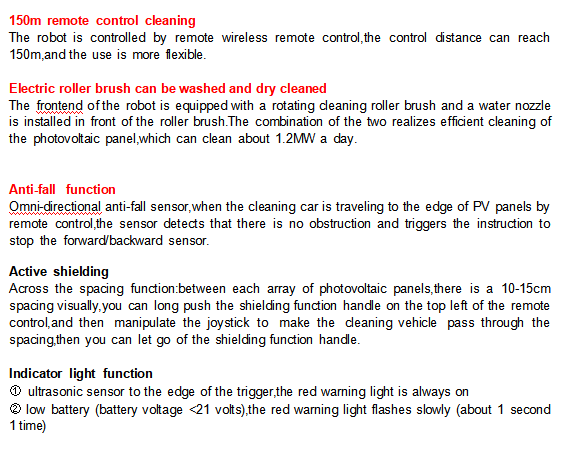 150m remote control cleaning
The robot is controlled by remote wireless remote control,the control distance can reach 150m,and the use is more flexible.

Electric roller brush can be washed and dry cleaned
The frontend of the robot is equipped with a rotating cleaning roller brush and a water nozzle is installed in front of the roller brush.The combination of the two realizes efficient cleaning of the photovoltaic panel,which can clean about 1.2MW a day.

Anti-fall function
Omni-directional anti-fall sensor,when the cleaning car is traveling to the edge of PV panels by remote control,the sensor detects that there is no obstruction and triggers the instruction to stop the forward/backward sensor.

Active shielding
Across the spacing function:between each array of photovoltaic panels,there is a 10-15cm spacing visually,you can long push the shielding function handle on the top left of the remote control,and then manipulate the joystick to make the cleaning vehicle pass through the spacing,then you can let go of the shielding function handle.

Indicator light function
① ultrasonic sensor to the edge of the trigger,the red warning light is always on
② low battery (battery voltage <21 volts),the red warning light flashes slowly (about 1 second 1 time)